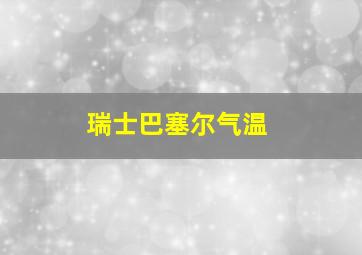 瑞士巴塞尔气温